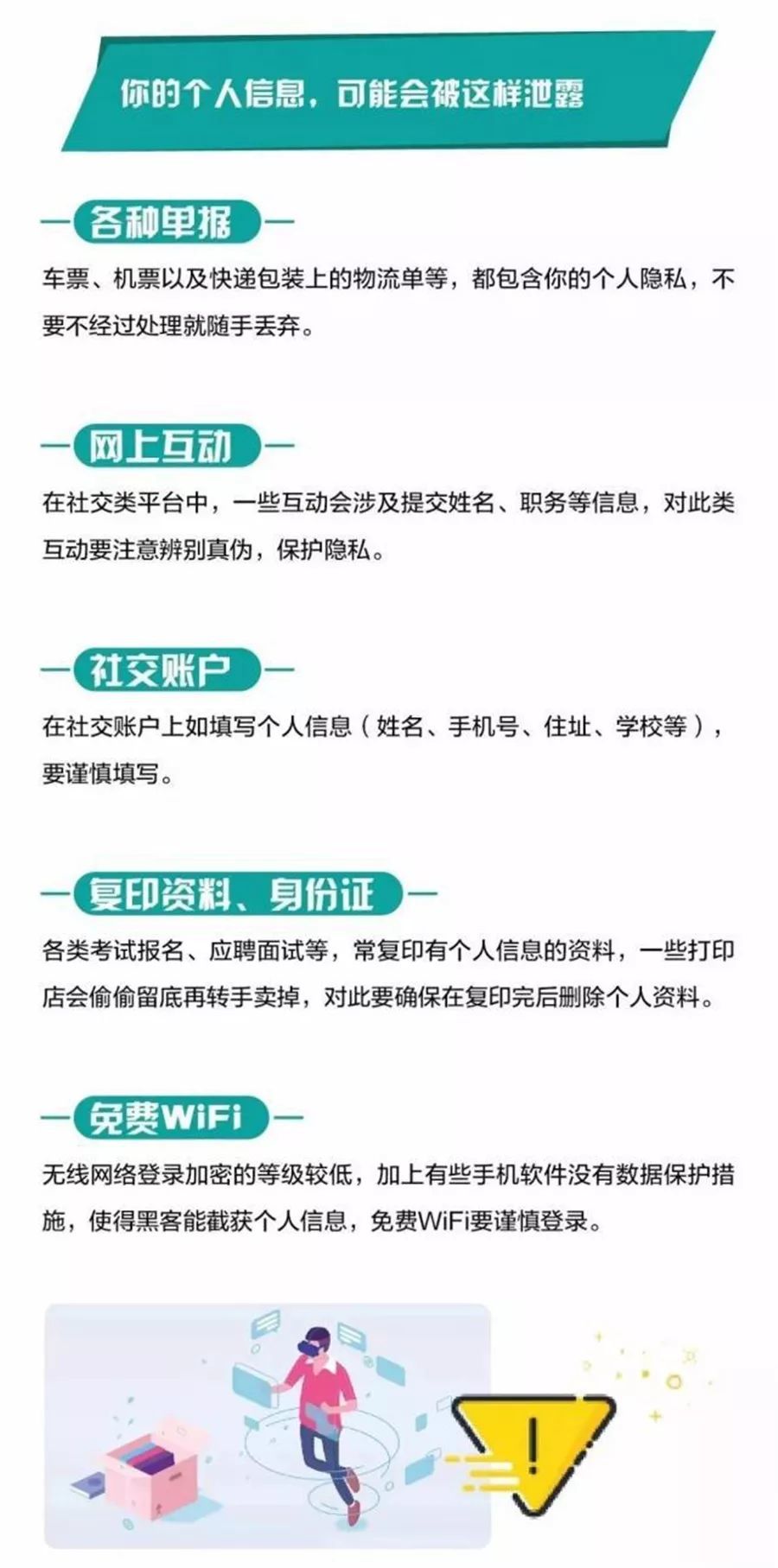 你的个人信息，可能会被这样泄露

各种单据

车票、机票以及快递包装上的物流单等，都包含你的个人隐私，不要不经过处理就随手丢弃。

网上互动

在社交类平台中，一些互动会涉及提交姓名、职务等信息，对此类互动要注意辨别真伪，保护隐私。

社交账户

在社交账户上如填写个人信息（姓名、手机号、住址、学校等），要谨慎填写。

复印资料、身份证

各类考试报名、应聘面试等，常复印有个人信息的资料，一些打印店会偷偷留底再转手卖掉，对此要确保在复印完后删除个人资料。

免费WiFi

无线网络登录加密的等级较低，加上有些手机软件没有数据保护措施，使得黑客能截获个人信息，免费WiFi要谨慎登录。

!